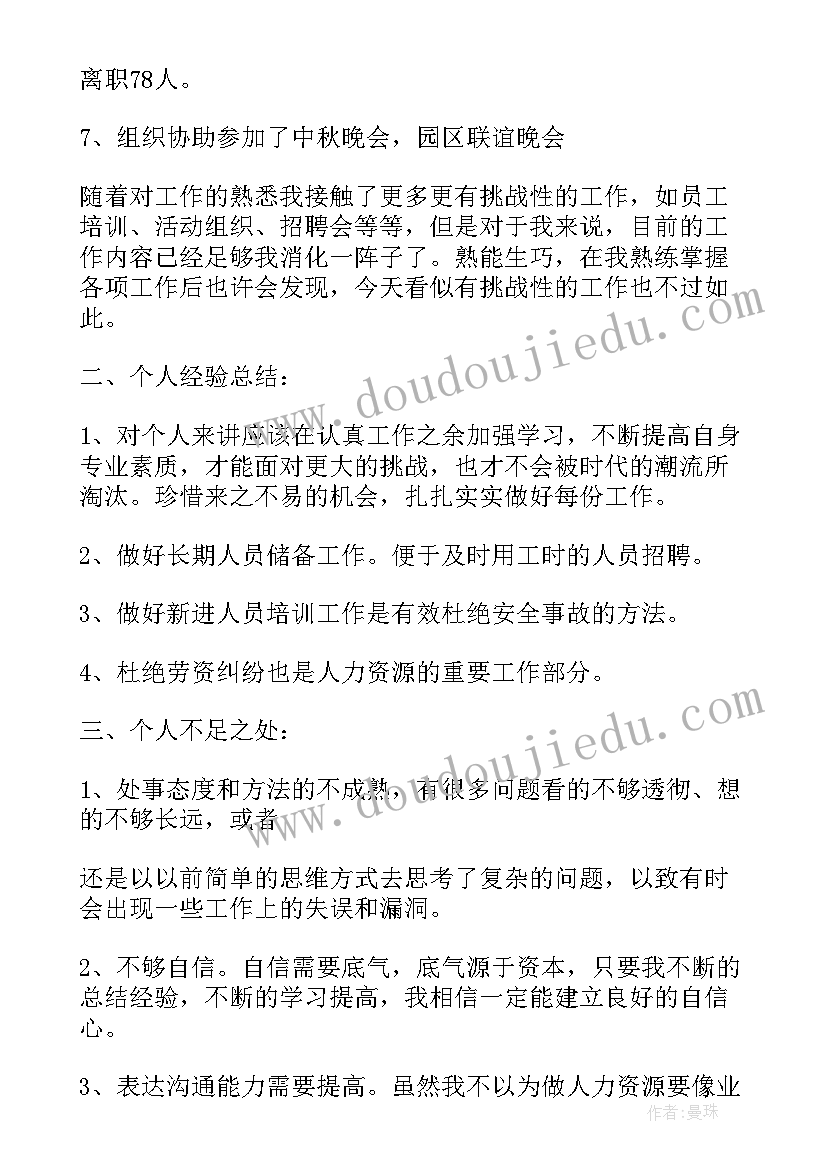 离职78人。

7、组织协助参加了中秋晚会，园区联谊晚会

随着对工作的熟悉我接触了更多更有挑战性的工作，如员工培训、活动组织、招聘会等等，但是对于我来说，目前的工作内容已经足够我消化一阵子了。熟能生巧，在我熟练掌握各项工作后也许会发现，今天看似有挑战性的工作也不过如此。

二、个人经验总结：

1、对个人来讲应该在认真工作之余加强学习，不断提高自身专业素质，才能面对更大的挑战，也才不会被时代的潮流所淘汰。珍惜来之不易的机会，扎扎实实做好每份工作。

2、做好长期人员储备工作。便于及时用工时的人员招聘。

3、做好新进人员培训工作是有效杜绝安全事故的方法。

4、杜绝劳资纠纷也是人力资源的重要工作部分。

三、个人不足之处：

1、处事态度和方法的不成熟，有很多问题看的不够透彻、想的不够长远，或者

还是以以前简单的思维方式去思考了复杂的问题，以致有时会出现一些工作上的失误和漏洞。

2、不够自信。自信需要底气，底气源于资本，只要我不断的总结经验，不断的学习提高，我相信一定能建立良好的自信心。

3、表达沟通能力需要提高。虽然我不以为做人力资源要像业

www.doudoujiedu.com

www.doudoujiedu.com

作者:曼珠